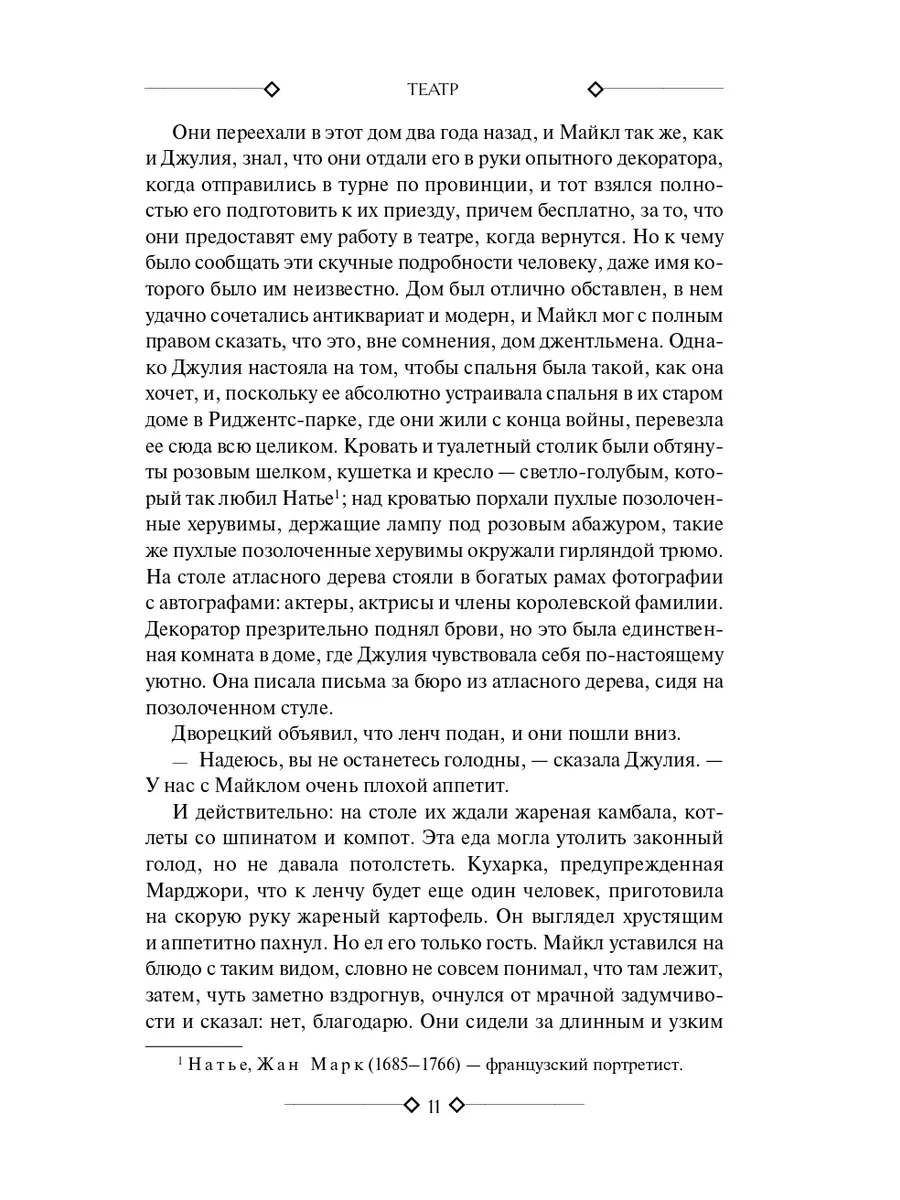 ТЕАТР

Они переехали в этот дом два года назад, и Майкл так же, как и Джулия, знал, что они отдали его в руки опытного декоратора, когда отправились в турне по провинции, и тот взялся полностью его подготовить к их приезду, причем бесплатно, за то, что они предоставят ему работу в театре, когда вернутся. Но к чему было сообщать эти скучные подробности человеку, даже имя которого было им неизвестно. Дом был отлично обставлен, в нем удачно сочетались антиквариат и модерн, и Майкл мог с полным правом сказать, что это, вне сомнения, дом джентльмена. Однако Джулия настояла на том, чтобы спальня была такой, как она хочет, и, поскольку ее абсолютно устраивала спальня в их старом доме в Риджентс-парке, где они жили с конца войны, перевезла ее сюда всю целиком. Кровать и туалетный столик были обтянуты розовым шелком, кушетка и кресло — светло-голубым, который так любил Натье$^1$; над кроватью порхали пухлые позолоченные херувимы, держащие лампу под розовым абажуром, такие же пухлые позолоченные херувимы окружали гирляндой трюмо. На столе атласного дерева стояли в богатых рамах фотографии с автографами: актеры, актрисы и члены королевской фамилии. Декоратор презрительно поднял брови, но это была единственная комната в доме, где Джулия чувствовала себя по-настоящему уютно. Она писала письма за бюро из атласного дерева, сидя на позолоченном стуле.

Дворецкий объявил, что ленч подан, и они пошли вниз.

— Надеюсь, вы не останетесь голодны, — сказала Джулия. — У нас с Майклом очень плохой аппетит.

И действительно: на столе их ждали жареная камбала, котлеты со шпинатом и компот. Эта еда могла утолить законный голод, но не давала потолстеть. Кухарка, предупрежденная Марджори, что к ленчу будет еще один человек, приготовила на скорую руку жареный картофель. Он выглядел хрустящим и аппетитно пахнул. Но ел его только гость. Майкл уставился на блюдо с таким видом, словно не совсем понимал, что там лежит, затем, чуть заметно вздрогнув, очнулся от мрачной задумчивости и сказал: нет, благодарю. Они сидели за длинным и узким

$^1$ Натье, Жан Марк (1685–1766) — французский портретист.

11